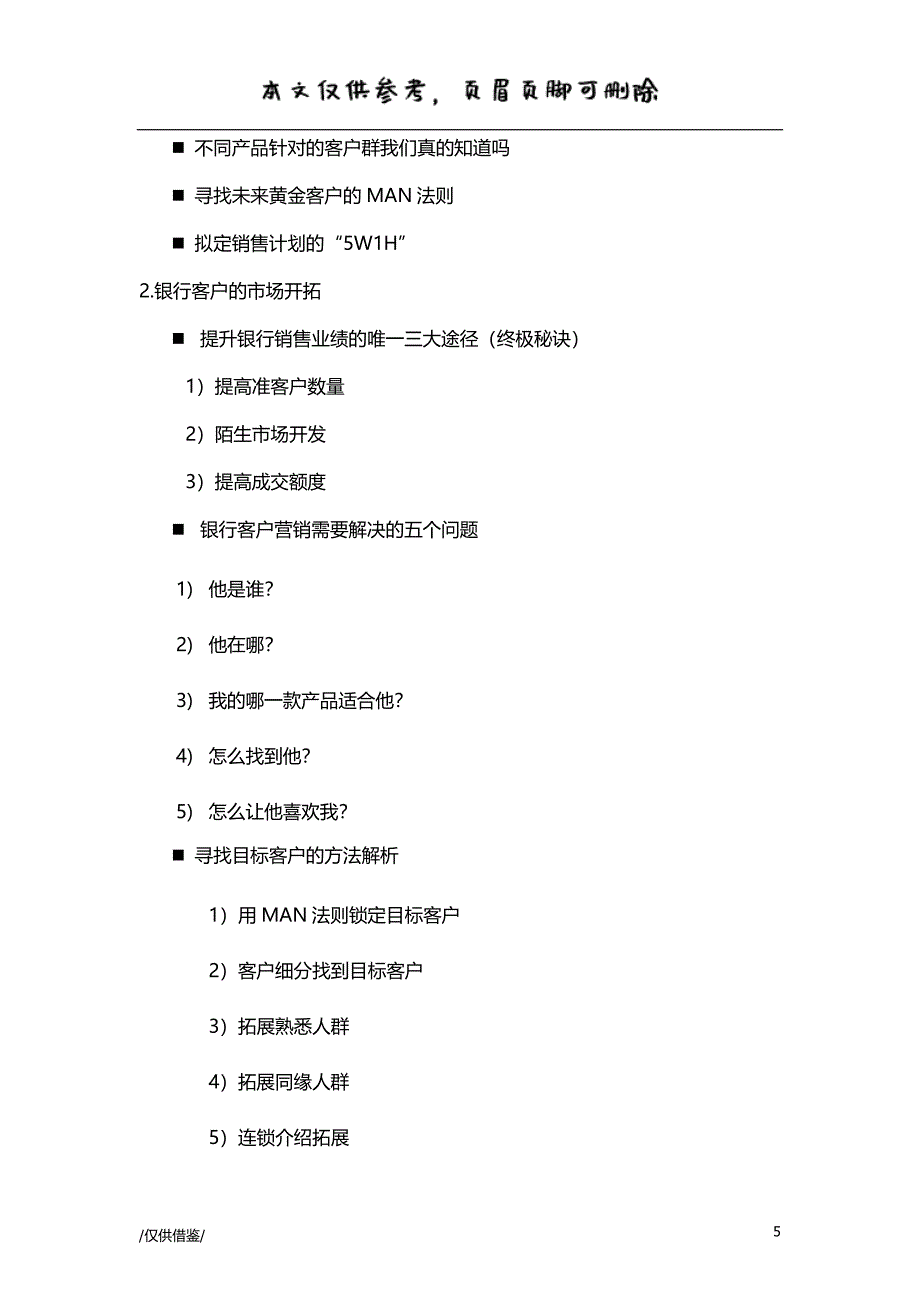 本文仅供参考，页眉页脚可删除

■ 不同产品针对的客户群我们真的知道吗

■ 寻找未来黄金客户的 MAN 法则

■ 拟定销售计划的“5W1H”

2.银行客户的市场开拓

■ 提升银行销售业绩的唯一三大途径（终极秘诀）

1）提高准客户数量

2）陌生市场开发

3）提高成交额度

■ 银行客户营销需要解决的五个问题

1） 他是谁?

2） 他在哪?

3） 我的哪一款产品适合他?

4） 怎么找到他?

5） 怎么让他喜欢我?

■ 寻找目标客户的方法解析

1）用 MAN 法则锁定目标客户

2）客户细分找到目标客户

3）拓展熟悉人群

4）拓展同缘人群

5）连锁介绍拓展

/仅供借鉴/

5